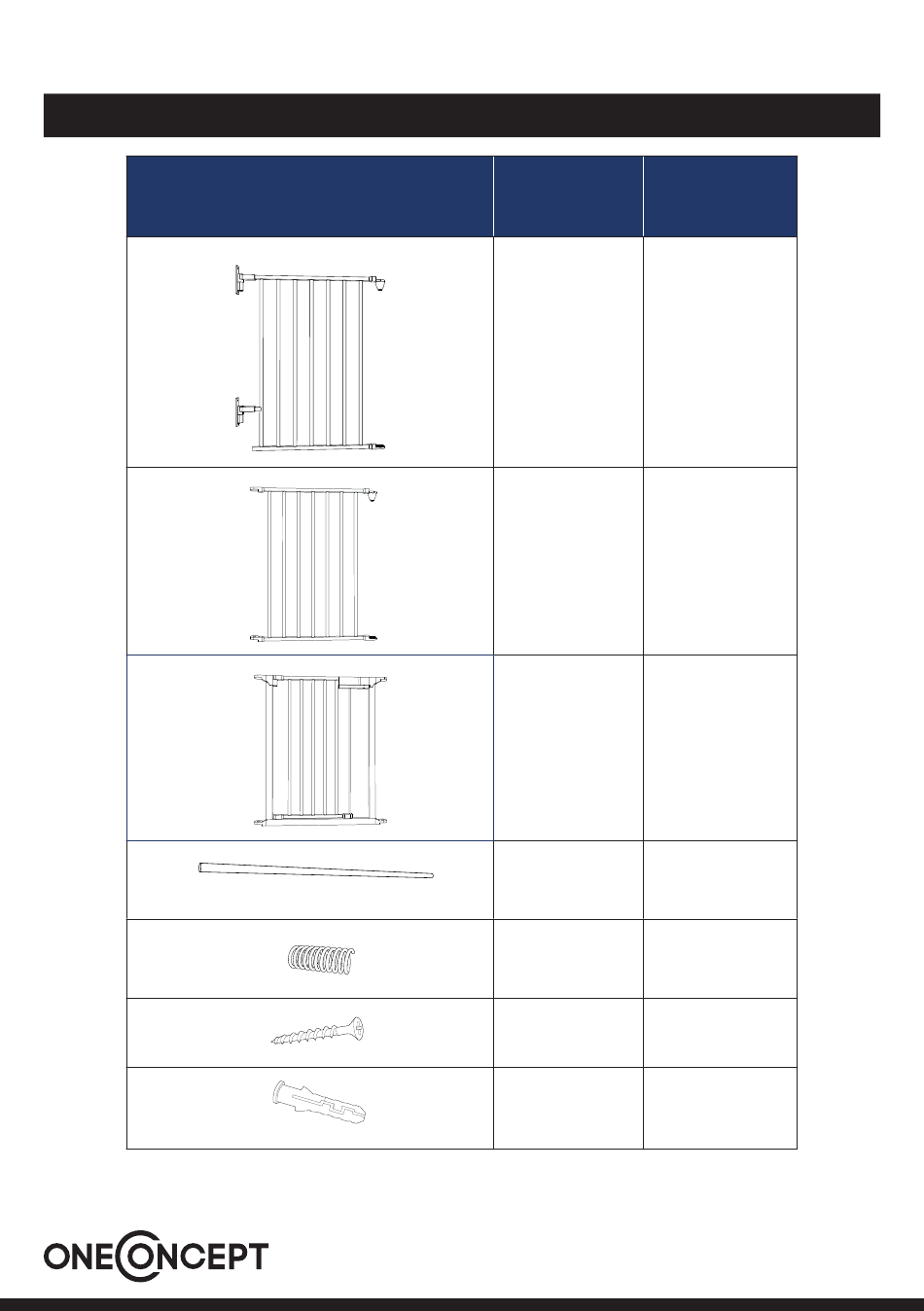 ONECONCEPT